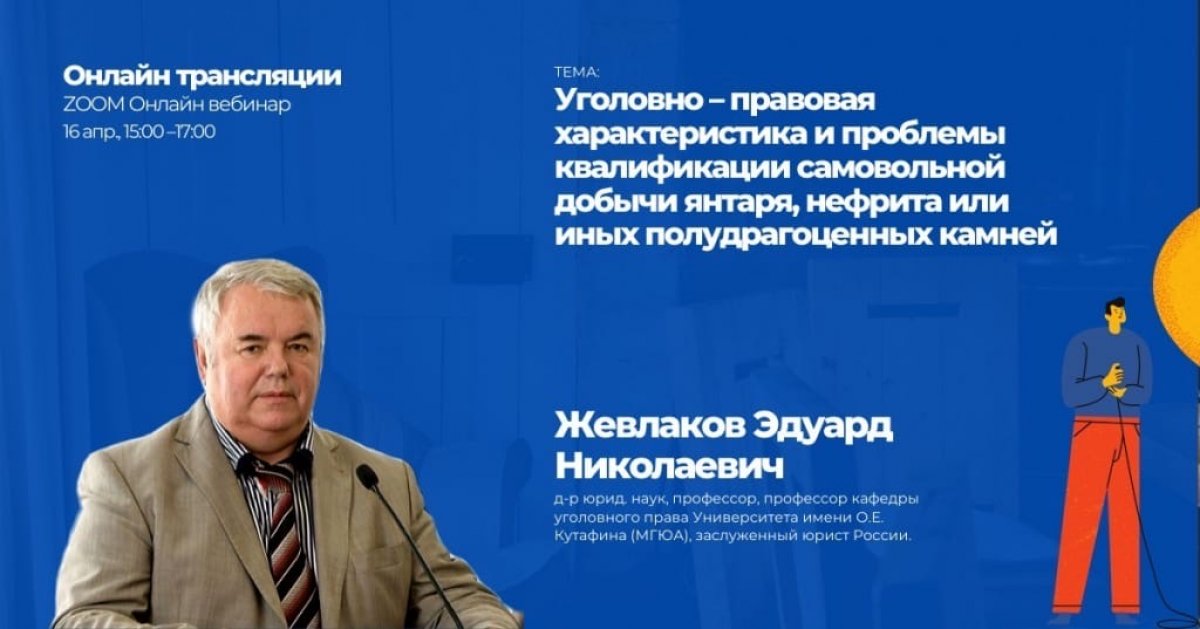 Онлайн трансляции
ZOOM Онлайн вебинар
16 апр., 15:00 –17:00

ТЕМА:
Уголовно – правовая характеристика и проблемы квалификации самовольной добычи янтаря, нефрита или иных полудрагоценных камней

Жевлаков Эдуард Николаевич
д-р юрид. наук, профессор, профессор кафедры уголовного права Университета имени О.Е. Кутафина (МГЮА), заслуженный юрист России.